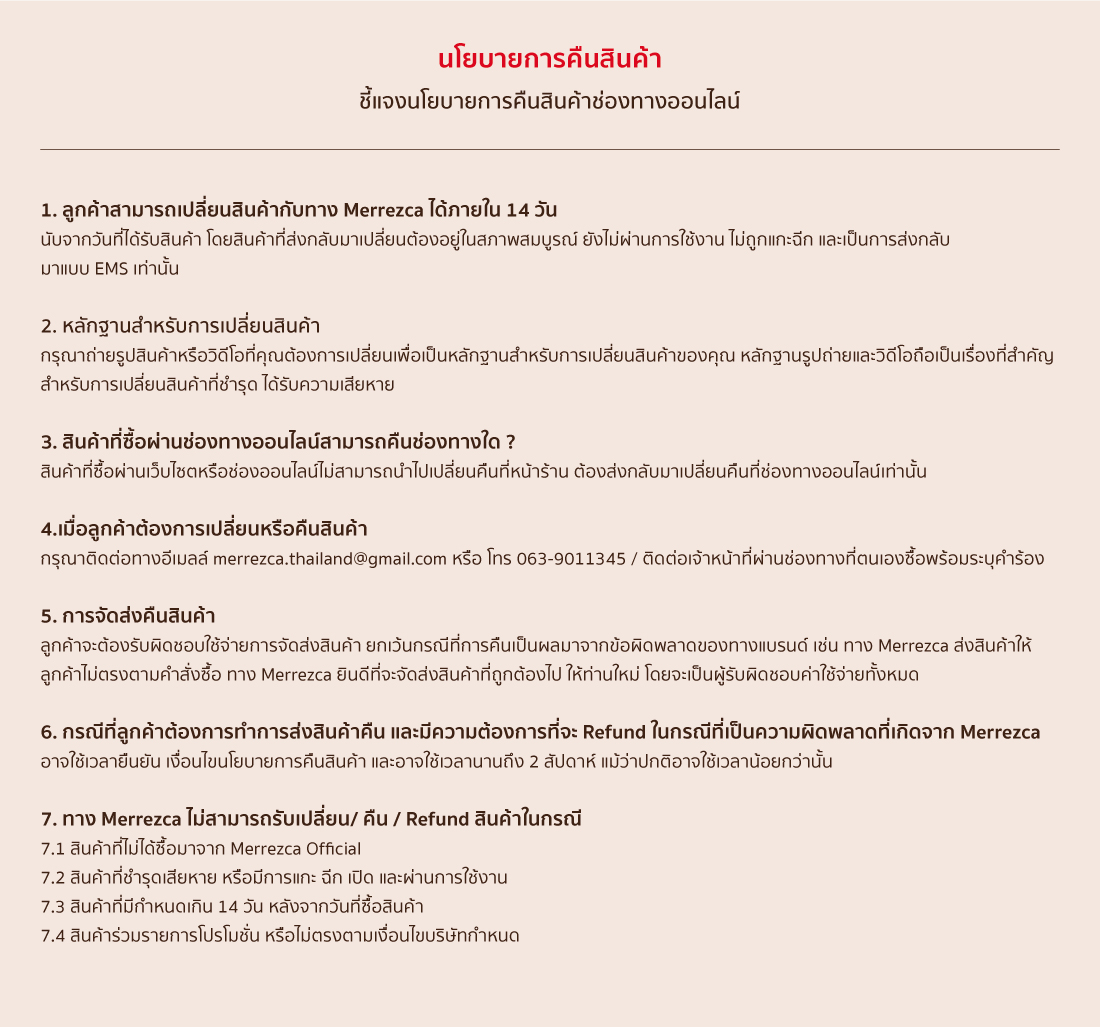 นโยบายการคืนสินค้า

ชี้แจงนโยบายการคืนสินค้าช่องทางออนไลน์

1. ลูกค้าสามารถเปลี่ยนสินค้ากับทาง Merrezca ได้ภายใน 14 วัน
นับจากวันที่ได้รับสินค้า โดยสินค้าที่ส่งกลับมาเปลี่ยนต้องอยู่ในสภาพสมบูรณ์ ยังไม่ผ่านการใช้งาน ไม่ถูกแกะฉีก และเป็นการส่งกลับมาแบบ EMS เท่านั้น

2. หลักฐานสำหรับการเปลี่ยนสินค้า
กรุณาถ่ายรูปสินค้าหรือวิดีโอที่คุณต้องการเปลี่ยนเพื่อเป็นหลักฐานสำหรับการเปลี่ยนสินค้าของคุณ หลักฐานรูปถ่ายและวิดีโอถือเป็นเรื่องที่สำคัญสำหรับการเปลี่ยนสินค้าที่ชำรุด ได้รับความเสียหาย

3. สินค้าที่ซื้อผ่านช่องทางออนไลน์สามารถคืนช่องทางใด ?
สินค้าที่ซื้อผ่านเว็บไซตหรือช่องออนไลน์ไม่สามารถนำไปเปลี่ยนคืนที่หน้าร้าน ต้องส่งกลับมาเปลี่ยนคืนที่ช่องทางออนไลน์เท่านั้น

4.เมื่อลูกค้าต้องการเปลี่ยนหรือคืนสินค้า
กรุณาติดต่อทางอีเมลล์ merrezca.thailand@gmail.com หรือ โทร 063-9011345 / ติดต่อเจ้าหน้าที่ผ่านช่องทางที่ตนเองซื้อพร้อมระบุคำร้อง

5. การจัดส่งคืนสินค้า
ลูกค้าจะต้องรับผิดชอบใช้จ่ายการจัดส่งสินค้า ยกเว้นกรณีที่การคืนเป็นผลมาจากข้อผิดพลาดของทางแบรนด์ เช่น ทาง Merrezca ส่งสินค้าให้ลูกค้าไม่ตรงตามคำสั่งซื้อ ทาง Merrezca ยินดีที่จะจัดส่งสินค้าที่ถูกต้องไป ให้ท่านใหม่ โดยจะเป็นผู้รับผิดชอบค่าใช้จ่ายทั้งหมด

6. กรณีที่ลูกค้าต้องการทำการส่งสินค้าคืน และมีความต้องการที่จะ Refund ในกรณีที่เป็นความผิดพลาดที่เกิดจาก Merrezca
อาจใช้เวลายืนยัน เงื่อนไขนโยบายการคืนสินค้า และอาจใช้เวลานานถึง 2 สัปดาห์ แม้ว่าปกติอาจใช้เวลาน้อยกว่านั้น

7. ทาง Merrezca ไม่สามารถรับเปลี่ยน/ คืน / Refund สินค้าในกรณี
7.1 สินค้าที่ไม่ได้ซื้อมาจาก Merrezca Official
7.2 สินค้าที่ชำรุดเสียหาย หรือมีการแกะ ฉีก เปิด และผ่านการใช้งาน
7.3 สินค้าที่มีกำหนดเกิน 14 วัน หลังจากวันที่ซื้อสินค้า
7.4 สินค้าร่วมรายการโปรโมชั่น หรือไม่ตรงตามเงื่อนไขบริษัทกำหนด